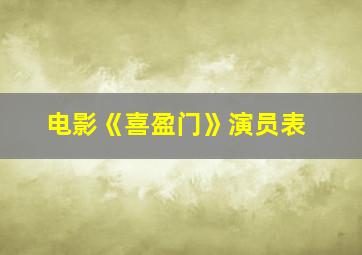 电影《喜盈门》演员表